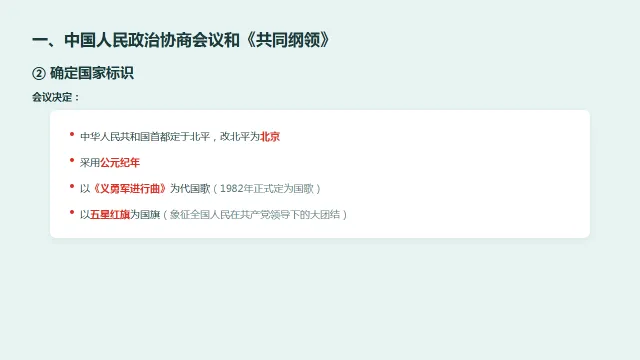 一、中国人民政治协商会议和《共同纲领》

② 确定国家标识

会议决定：

• 中华人民共和国首都定于北平，改北平为北京

• 采用公元纪年

• 以《义勇军进行曲》为代国歌（1982年正式定为国歌）

• 以五星红旗为国旗（象征全国人民在共产党领导下的大团结）